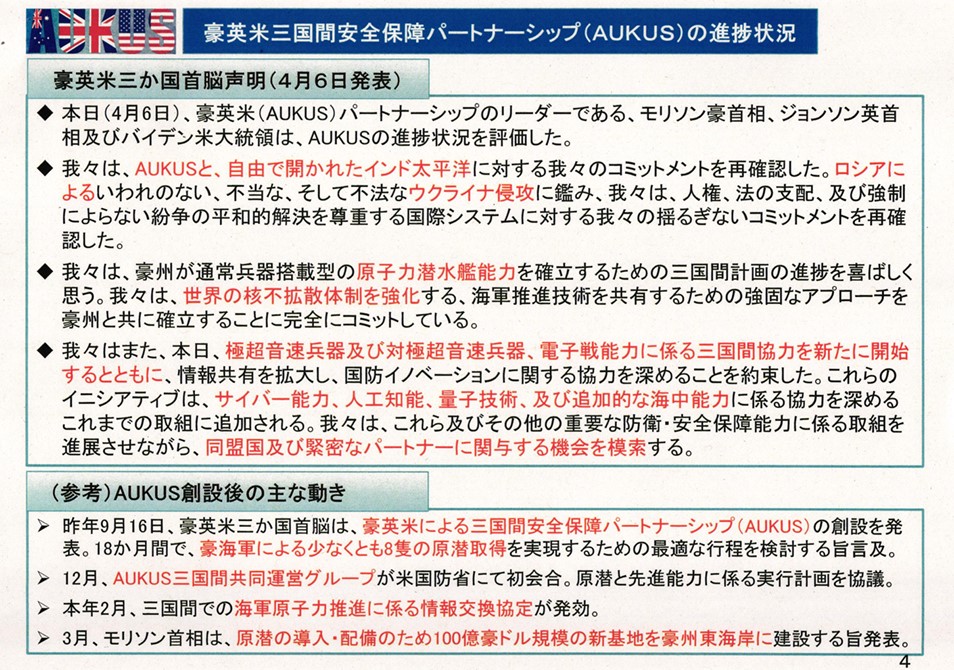 AUKUS

豪英米三国間安全保障パートナーシップ（AUKUS）の進捗状況

豪英米三か国首脳声明（4月6日発表）

◆ 本日（4月6日）、豪英米（AUKUS）パートナーシップのリーダーである、モリソン豪首相、ジョンソン英首相及びバイデン米大統領は、AUKUSの進捗状況を評価した。

◆ 我々は、AUKUSと、自由で開かれたインド太平洋に対する我々のコミットメントを再確認した。ロシアによるいわれのない、不当な、そして不法なウクライナ侵攻に鑑み、我々は、人権、法の支配、及び強制によらない紛争の平和的解決を尊重する国際システムに対する我々の揺るぎないコミットメントを再確認した。

◆ 我々は、豪州が通常兵器搭載型の原子力潜水艦能力を確立するための三国間計画の進捗を喜ばしく思う。我々は、世界の核不拡散体制を強化する、海軍推進技術を共有するための強固なアプローチを豪州と共に確立することに完全にコミットしている。

◆ 我々はまた、本日、極超音速兵器及び対極超音速兵器、電子戦能力に係る三国間協力を新たに開始するとともに、情報共有を拡大し、国防イノベーションに関する協力を深めることを約束した。これらのイニシアティブは、サイバー能力、人工知能、量子技術、及び追加的な海中能力に係る協力を深めるこれまでの取組に追加される。我々は、これら及びその他の重要な防衛・安全保障能力に係る取組を進展させながら、同盟国及び緊密なパートナーに関与する機会を模索する。

（参考）AUKUS創設後の主な動き

➢ 昨年9月16日、豪英米三か国首脳は、豪英米による三国間安全保障パートナーシップ（AUKUS）の創設を発表。18か月間で、豪海軍による少なくとも8隻の原潜取得を実現するための最適な行程を検討する旨言及。

➢ 12月、AUKUS三国間共同運営グループが米国防省にて初会合。原潜と先進能力に係る実行計画を協議。

➢ 本年2月、三国間での海軍原子力推進に係る情報交換協定が発効。

➢ 3月、モリソン首相は、原潜の導入・配備のため100億豪ドル規模の新基地を豪州東海岸に建設する旨発表。

4